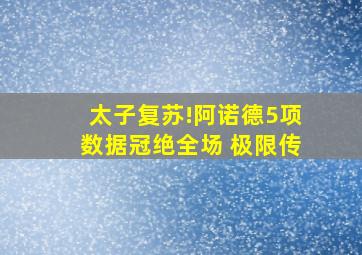 太子复苏!阿诺德5项数据冠绝全场 极限传